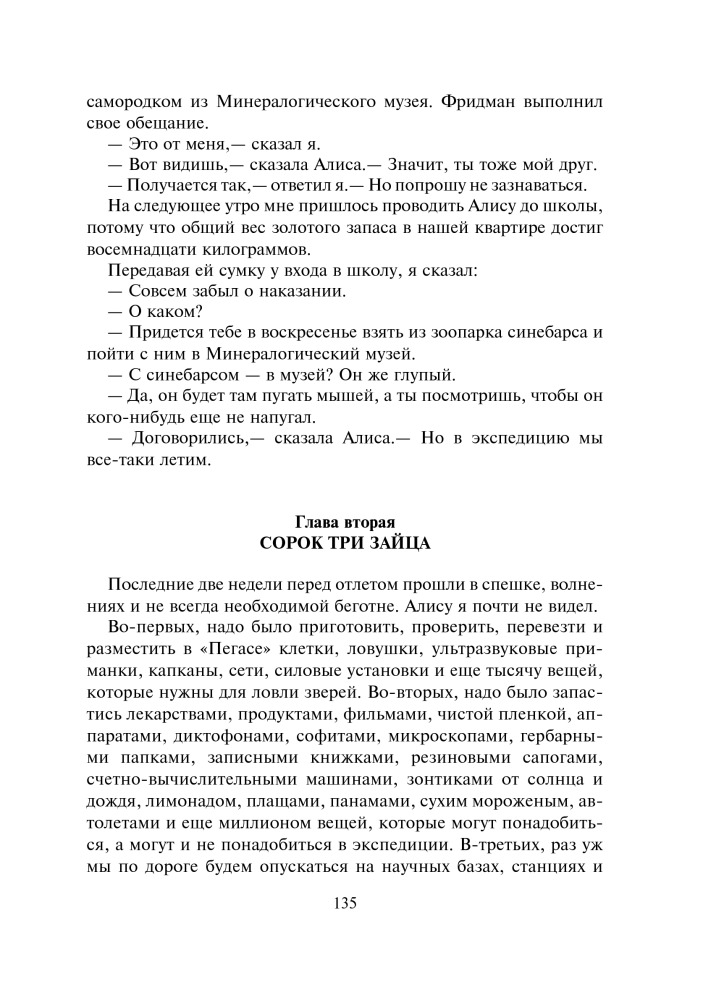 самородком из Минералогического музея. Фридман выполнил свое обещание.

— Это от меня,— сказал я.

— Вот видишь,— сказала Алиса.— Значит, ты тоже мой друг.

— Получается так,— ответил я.— Но попрошу не зазнаваться.

На следующее утро мне пришлось проводить Алису до школы, потому что общий вес золотого запаса в нашей квартире достиг восемнадцати килограммов.

Передавая ей сумку у входа в школу, я сказал:

— Совсем забыл о наказании.

— О каком?

— Придется тебе в воскресенье взять из зоопарка синебарса и пойти с ним в Минералогический музей.

— С синебарсом — в музей? Он же глупый.

— Да, он будет там пугать мышей, а ты посмотришь, чтобы он кого-нибудь еще не напугал.

— Договорились,— сказала Алиса.— Но в экспедицию мы все-таки летим.

Глава вторая
СОРОК ТРИ ЗАЙЦА

Последние две недели перед отлетом прошли в спешке, волнениях и не всегда необходимой беготне. Алису я почти не видел.

Во-первых, надо было приготовить, проверить, перевезти и разместить в «Пегасе» клетки, ловушки, ультразвуковые приманки, капканы, сети, силовые установки и еще тысячу вещей, которые нужны для ловли зверей. Во-вторых, надо было запастись лекарствами, продуктами, фильмами, чистой пленкой, аппаратами, диктофонами, софитами, микроскопами, гербарными папками, записными книжками, резиновыми сапогами, счетно-вычислительными машинами, зонтиками от солнца и дождя, лимонадом, плащами, панамами, сухим мороженым, автолетами и еще миллионом вещей, которые могут понадобиться, а могут и не понадобиться в экспедиции. В-третьих, раз уж мы по дороге будем опускаться на научных базах, станциях и

135